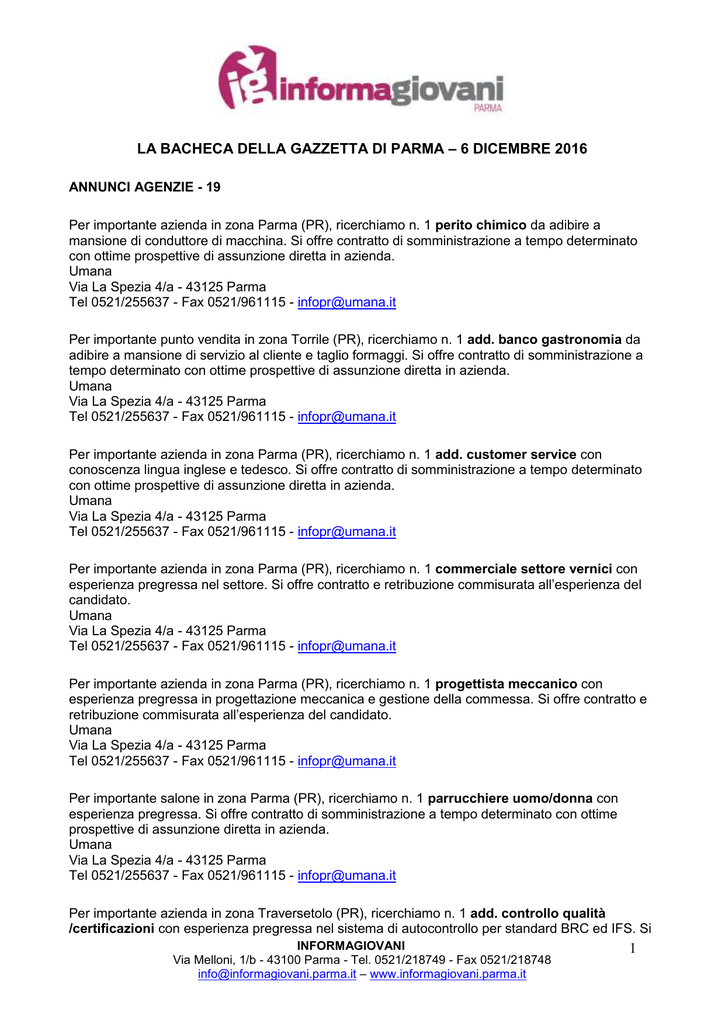 ig informagiovani
PARMA

LA BACHECA DELLA GAZZETTA DI PARMA – 6 DICEMBRE 2016

ANNUNCI AGENZIE - 19

Per importante azienda in zona Parma (PR), ricerchiamo n. 1 perito chimico da adibire a mansione di conduttore di macchina. Si offre contratto di somministrazione a tempo determinato con ottime prospettive di assunzione diretta in azienda.
Umana
Via La Spezia 4/a - 43125 Parma
Tel 0521/255637 - Fax 0521/961115 - infopr@umana.it

Per importante punto vendita in zona Torrile (PR), ricerchiamo n. 1 add. banco gastronomia da adibire a mansione di servizio al cliente e taglio formaggi. Si offre contratto di somministrazione a tempo determinato con ottime prospettive di assunzione diretta in azienda.
Umana
Via La Spezia 4/a - 43125 Parma
Tel 0521/255637 - Fax 0521/961115 - infopr@umana.it

Per importante azienda in zona Parma (PR), ricerchiamo n. 1 add. customer service con conoscenza lingua inglese e tedesco. Si offre contratto di somministrazione a tempo determinato con ottime prospettive di assunzione diretta in azienda.
Umana
Via La Spezia 4/a - 43125 Parma
Tel 0521/255637 - Fax 0521/961115 - infopr@umana.it

Per importante azienda in zona Parma (PR), ricerchiamo n. 1 commerciale settore vernici con esperienza pregressa nel settore. Si offre contratto e retribuzione commisurata all'esperienza del candidato.
Umana
Via La Spezia 4/a - 43125 Parma
Tel 0521/255637 - Fax 0521/961115 - infopr@umana.it

Per importante azienda in zona Parma (PR), ricerchiamo n. 1 progettista meccanico con esperienza pregressa in progettazione meccanica e gestione della commessa. Si offre contratto e retribuzione commisurata all'esperienza del candidato.
Umana
Via La Spezia 4/a - 43125 Parma
Tel 0521/255637 - Fax 0521/961115 - infopr@umana.it

Per importante salone in zona Parma (PR), ricerchiamo n. 1 parrucchiere uomo/donna con esperienza pregressa. Si offre contratto di somministrazione a tempo determinato con ottime prospettive di assunzione diretta in azienda.
Umana
Via La Spezia 4/a - 43125 Parma
Tel 0521/255637 - Fax 0521/961115 - infopr@umana.it

Per importante azienda in zona Traversetolo (PR), ricerchiamo n. 1 add. controllo qualità /certificazioni con esperienza pregressa nel sistema di autocontrollo per standard BRC ed IFS. Si

INFORMAGIOVANI
Via Melloni, 1/b - 43100 Parma - Tel. 0521/218749 - Fax 0521/218748
info@informagiovani.parma.it – www.informagiovani.parma.it
1